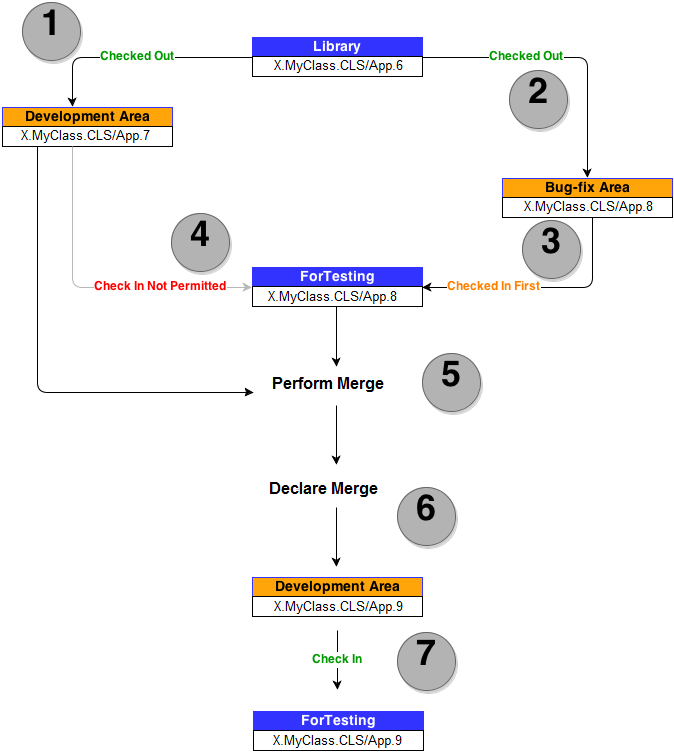 1

Checked Out

Library
X.MyClass.CLS/App.6

Checked Out

2

Development Area
X.MyClass.CLS/App.7

Bug-fix Area
X.MyClass.CLS/App.8

4

3

Check In Not Permitted

ForTesting
X.MyClass.CLS/App.8

Checked In First

Perform Merge

5

Declare Merge

6

Development Area
X.MyClass.CLS/App.9

Check In

7

ForTesting
X.MyClass.CLS/App.9